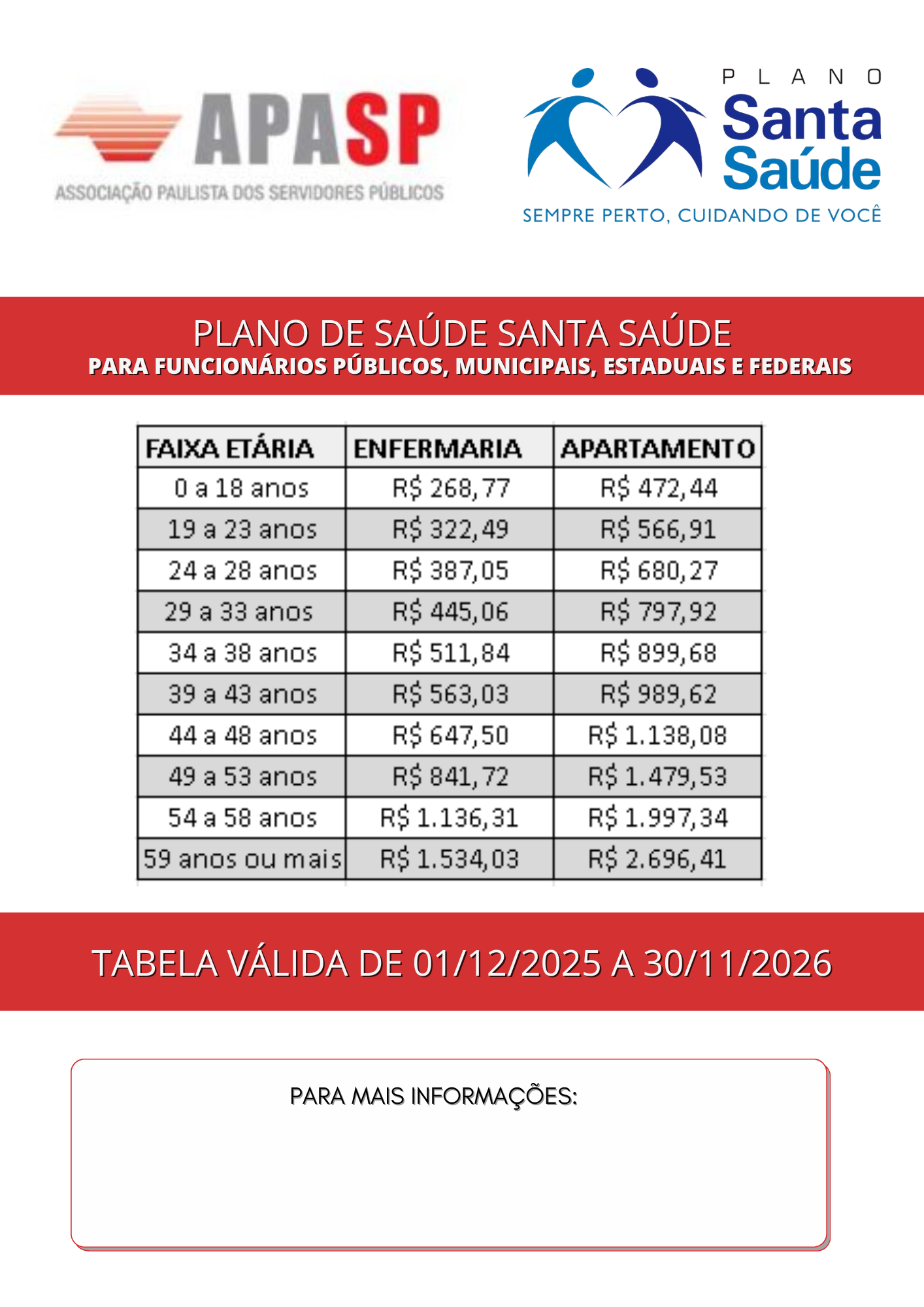 APASP
ASSOCIAÇÃO PAULISTA DOS SERVIDORES PÚBLICOS

PLANO
Santa
Saúde
SEMPRE PERTO, CUIDANDO DE VOCÊ

PLANO DE SAÚDE SANTA SAÚDE
PARA FUNCIONÁRIOS PÚBLICOS, MUNICIPAIS, ESTADUAIS E FEDERAIS

| FAIXA ETÁRIA | ENFERMARIA | APARTAMENTO |
|---|---|---|
| 0 a 18 anos | R$ 268,77 | R$ 472,44 |
| 19 a 23 anos | R$ 322,49 | R$ 566,91 |
| 24 a 28 anos | R$ 387,05 | R$ 680,27 |
| 29 a 33 anos | R$ 445,06 | R$ 797,92 |
| 34 a 38 anos | R$ 511,84 | R$ 899,68 |
| 39 a 43 anos | R$ 563,03 | R$ 989,62 |
| 44 a 48 anos | R$ 647,50 | R$ 1.138,08 |
| 49 a 53 anos | R$ 841,72 | R$ 1.479,53 |
| 54 a 58 anos | R$ 1.136,31 | R$ 1.997,34 |
| 59 anos ou mais | R$ 1.534,03 | R$ 2.696,41 |

TABELA VÁLIDA DE 01/12/2025 A 30/11/2026

PARA MAIS INFORMAÇÕES: